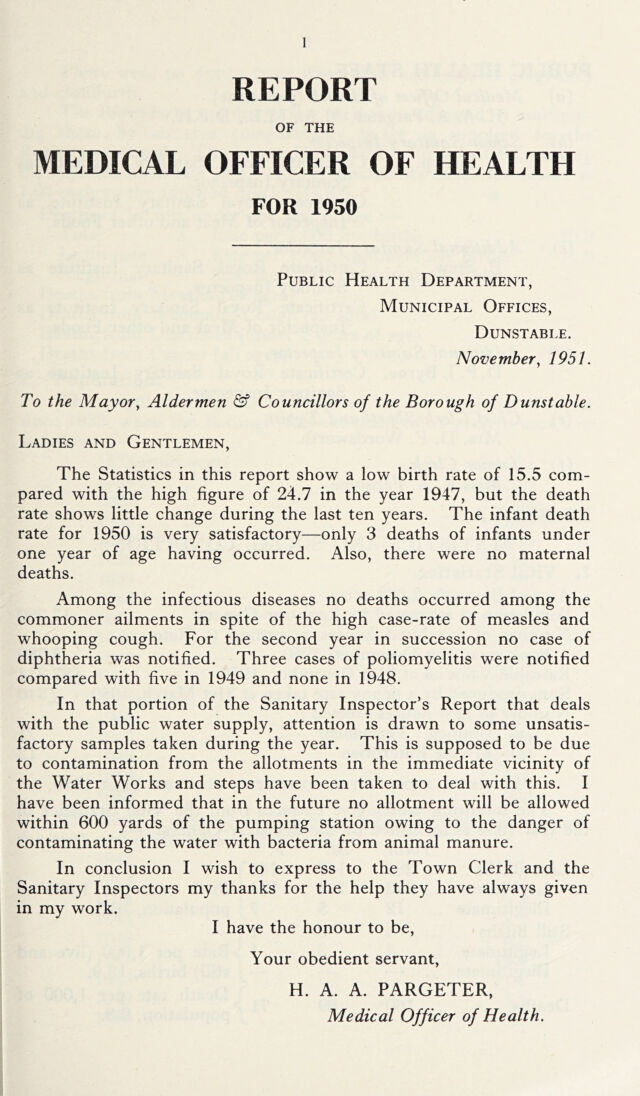 1

REPORT

OF THE

MEDICAL OFFICER OF HEALTH

FOR 1950

Public Health Department,
Municipal Offices,
Dunstable.
November, 1951.

To the Mayor, Aldermen & Councillors of the Borough of Dunstable.

Ladies and Gentlemen,

The Statistics in this report show a low birth rate of 15.5 compared with the high figure of 24.7 in the year 1947, but the death rate shows little change during the last ten years. The infant death rate for 1950 is very satisfactory—only 3 deaths of infants under one year of age having occurred. Also, there were no maternal deaths.

Among the infectious diseases no deaths occurred among the commoner ailments in spite of the high case-rate of measles and whooping cough. For the second year in succession no case of diphtheria was notified. Three cases of poliomyelitis were notified compared with five in 1949 and none in 1948.

In that portion of the Sanitary Inspector's Report that deals with the public water supply, attention is drawn to some unsatisfactory samples taken during the year. This is supposed to be due to contamination from the allotments in the immediate vicinity of the Water Works and steps have been taken to deal with this. I have been informed that in the future no allotment will be allowed within 600 yards of the pumping station owing to the danger of contaminating the water with bacteria from animal manure.

In conclusion I wish to express to the Town Clerk and the Sanitary Inspectors my thanks for the help they have always given in my work.

I have the honour to be,

Your obedient servant,

H. A. A. PARGETER,
Medical Officer of Health.